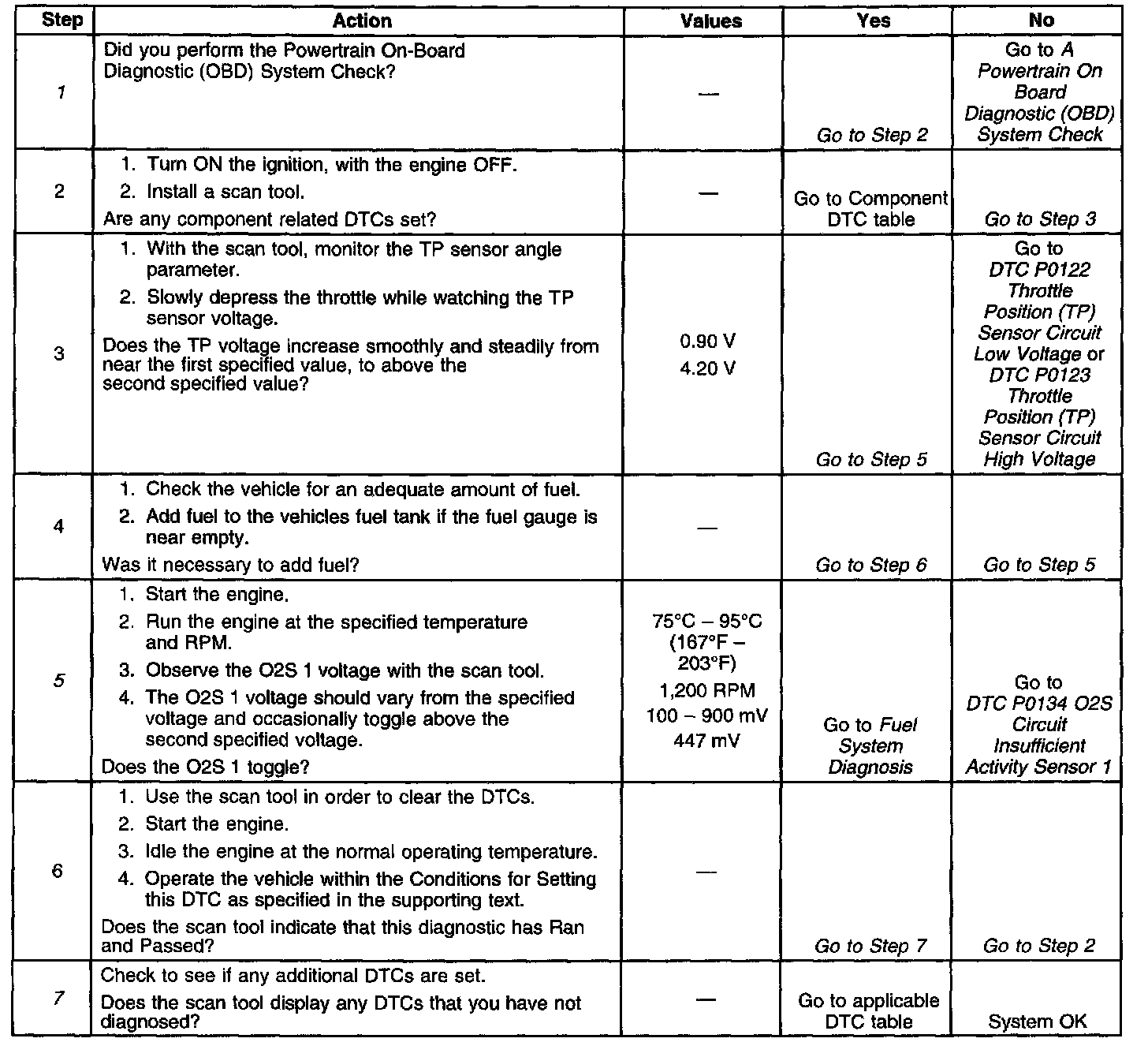 | Step | Action | Values | Yes | No |
|---|---|---|---|---|
| 1 | Did you perform the Powertrain On-Board Diagnostic (OBD) System Check? | — | Go to Step 2 | Go to A Powertrain On Board Diagnostic (OBD) System Check |
| 2 | 1. Turn ON the ignition, with the engine OFF. 2. Install a scan tool. Are any component related DTCs set? | — | Go to Component DTC table | Go to Step 3 |
| 3 | 1. With the scan tool, monitor the TP sensor angle parameter. 2. Slowly depress the throttle while watching the TP sensor voltage. Does the TP voltage increase smoothly and steadily from near the first specified value, to above the second specified value? | 0.90 V 4.20 V | Go to Step 5 | Go to DTC P0122 Throttle Position (TP) Sensor Circuit Low Voltage or DTC P0123 Throttle Position (TP) Sensor Circuit High Voltage |
| 4 | 1. Check the vehicle for an adequate amount of fuel. 2. Add fuel to the vehicles fuel tank if the fuel gauge is near empty. Was it necessary to add fuel? | — | Go to Step 6 | Go to Step 5 |
| 5 | 1. Start the engine. 2. Run the engine at the specified temperature and RPM. 3. Observe the O2S 1 voltage with the scan tool. 4. The O2S 1 voltage should vary from the specified voltage and occasionally toggle above the second specified voltage. Does the O2S 1 toggle? | 75°C – 95°C (167°F – 203°F) 1,200 RPM 100 – 900 mV 447 mV | Go to Fuel System Diagnosis | Go to DTC P0134 O2S Circuit Insufficient Activity Sensor 1 |
| 6 | 1. Use the scan tool in order to clear the DTCs. 2. Start the engine. 3. Idle the engine at the normal operating temperature. 4. Operate the vehicle within the Conditions for Setting this DTC as specified in the supporting text. Does the scan tool indicate that this diagnostic has Ran and Passed? | — | Go to Step 7 | Go to Step 2 |
| 7 | Check to see if any additional DTCs are set. Does the scan tool display any DTCs that you have not diagnosed? | — | Go to applicable DTC table | System OK |